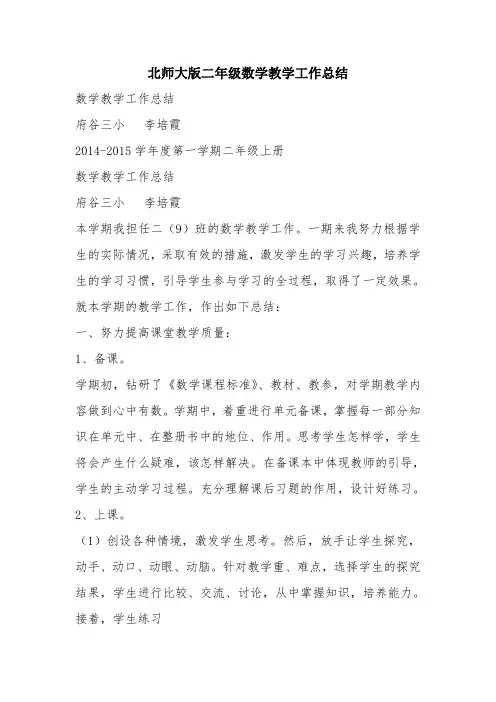 北师大版二年级数学教学工作总结

数学教学工作总结

府谷三小　李培霞

2014-2015 学年度第一学期二年级上册

数学教学工作总结

府谷三小　李培霞

本学期我担任二（9）班的数学教学工作。一期来我努力根据学生的实际情况，采取有效的措施，激发学生的学习兴趣，培养学生的学习习惯，引导学生参与学习的全过程，取得了一定效果。就本学期的教学工作，作出如下总结：

一、努力提高课堂教学质量：

1、备课。

学期初，钻研了《数学课程标准》、教材、教参，对学期教学内容做到心中有数。学期中，着重进行单元备课，掌握每一部分知识在单元中、在整册书中的地位、作用。思考学生怎样学，学生将会产生什么疑难，该怎样解决。在备课本中体现教师的引导，学生的主动学习过程。充分理解课后习题的作用，设计好练习。

2、上课。

（1）创设各种情境，激发学生思考。然后，放手让学生探究，动手、动口、动眼、动脑。针对教学重、难点，选择学生的探究结果，学生进行比较、交流、讨论，从中掌握知识，培养能力。接着，学生练习